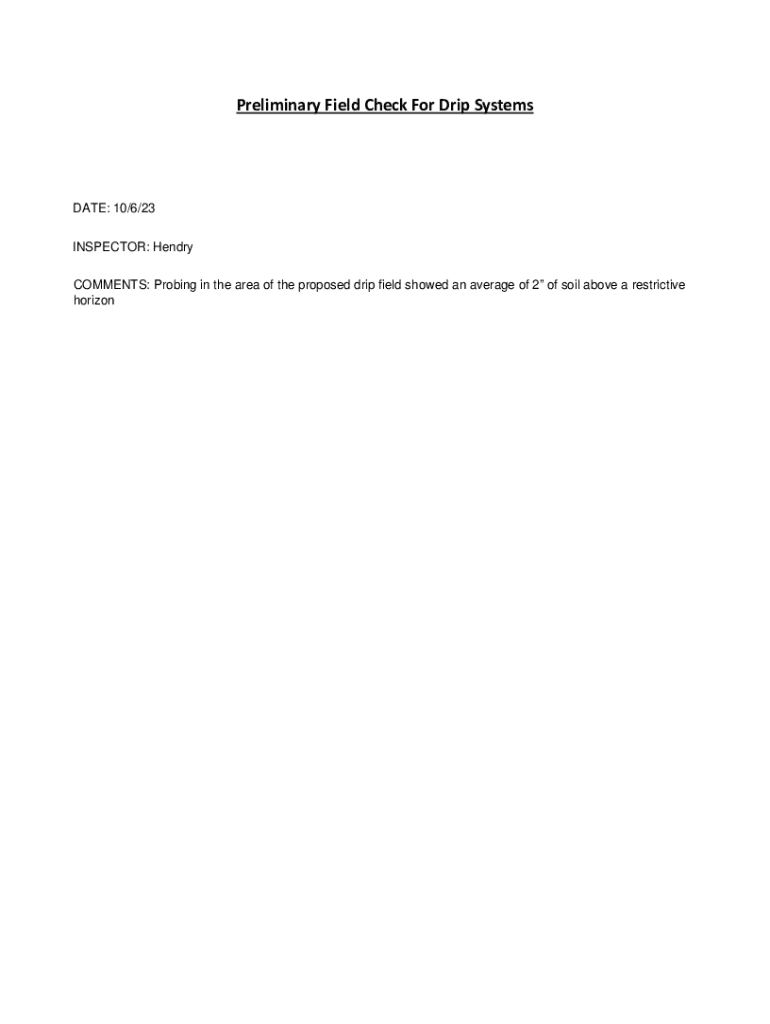 Preliminary Field Check For Drip Systems

DATE: 10/6/23

INSPECTOR: Hendry

COMMENTS: Probing in the area of the proposed drip field showed an average of 2" of soil above a restrictive horizon